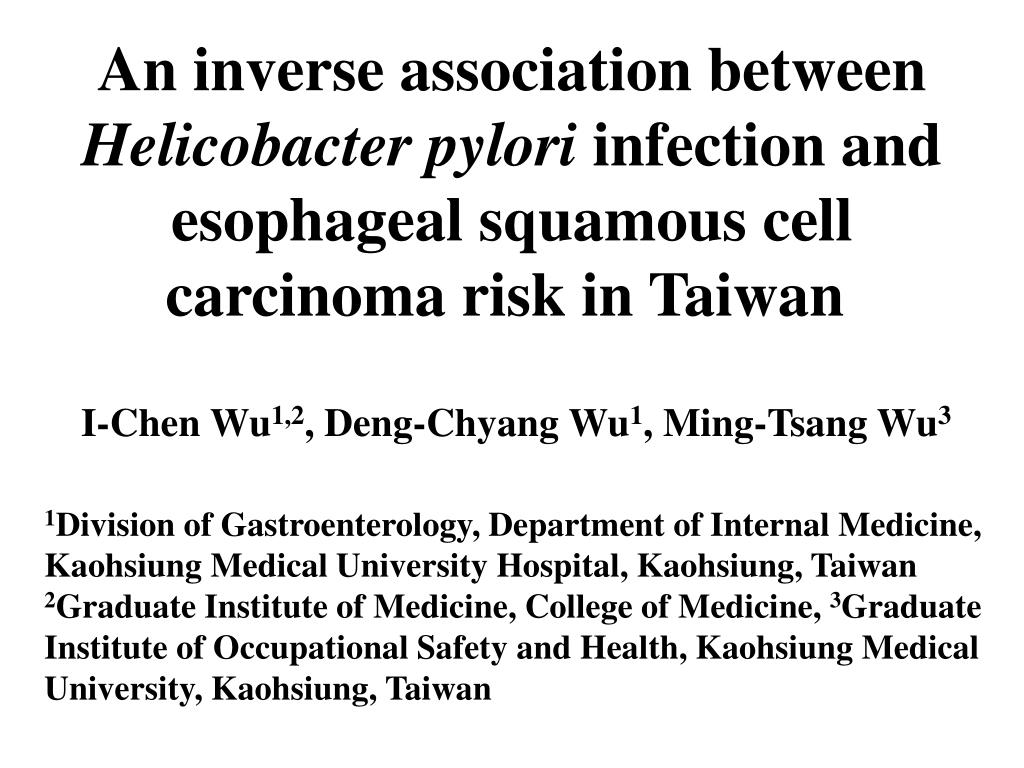 An inverse association between Helicobacter pylori infection and esophageal squamous cell carcinoma risk in Taiwan

I-Chen Wu$^{1,2}$, Deng-Chyang Wu$^{1}$, Ming-Tsang Wu$^{3}$

$^{1}$Division of Gastroenterology, Department of Internal Medicine, Kaohsiung Medical University Hospital, Kaohsiung, Taiwan
$^{2}$Graduate Institute of Medicine, College of Medicine, $^{3}$Graduate Institute of Occupational Safety and Health, Kaohsiung Medical University, Kaohsiung, Taiwan